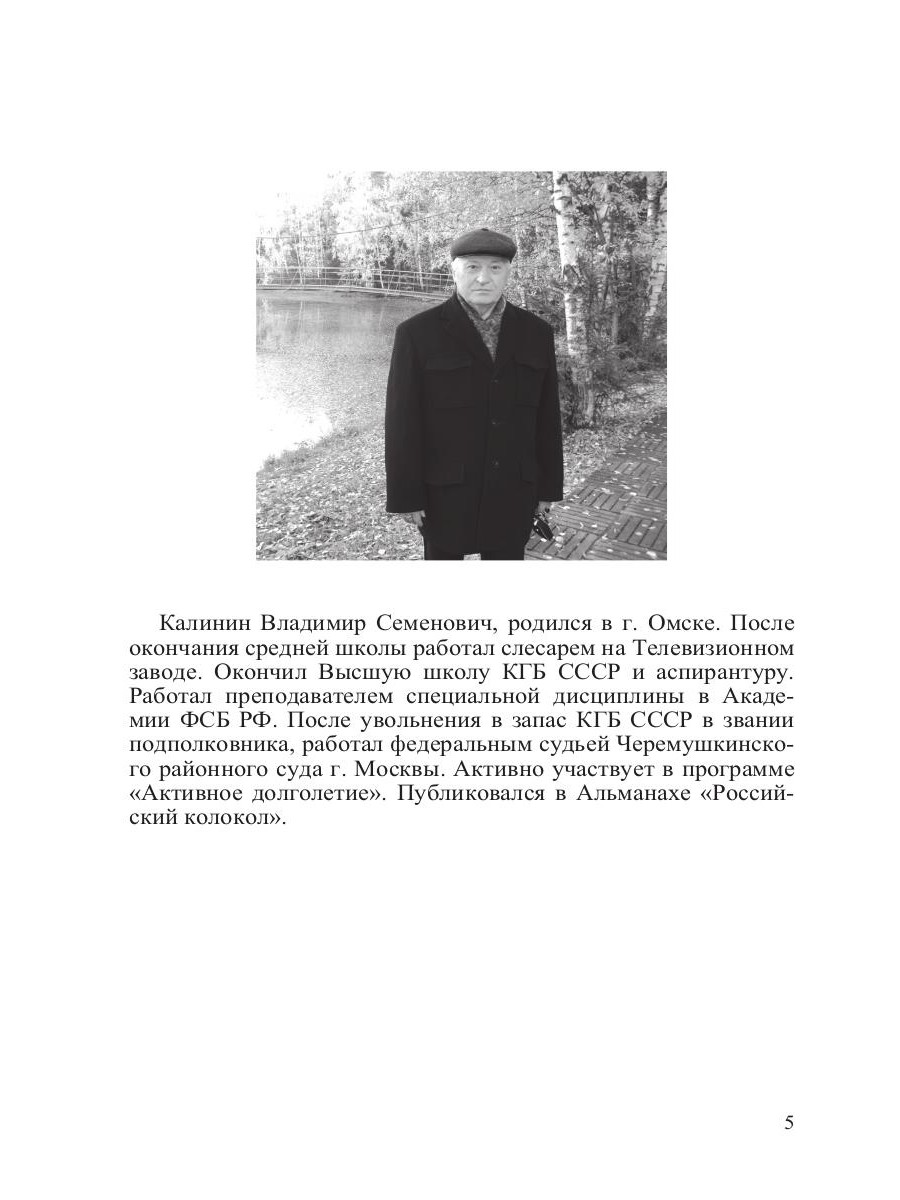 Калинин Владимир Семенович, родился в г. Омске. После окончания средней школы работал слесарем на Телевизионном заводе. Окончил Высшую школу КГБ СССР и аспирантуру. Работал преподавателем специальной дисциплины в Академии ФСБ РФ. После увольнения в запас КГБ СССР в звании подполковника, работал федеральным судьей Черемушкинского районного суда г. Москвы. Активно участвует в программе «Активное долголетие». Публиковался в Альманахе «Российский колокол».

5